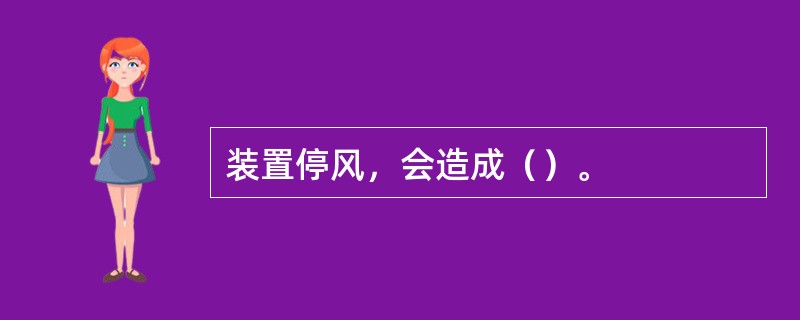 装置停风，会造成（）。